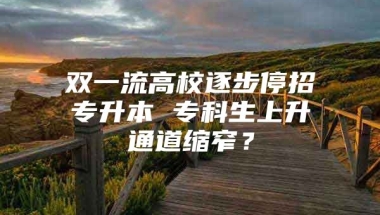 双一流高校逐步停招专升本 专科生上升通道缩窄？